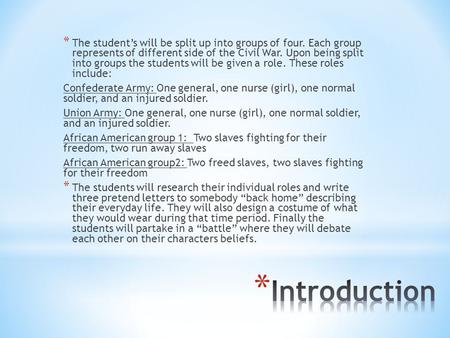 * The student's will be split up into groups of four. Each group represents of different side of the Civil War. Upon being split into groups the students will be given a role. These roles include:

Confederate Army: One general, one nurse (girl), one normal soldier, and an injured soldier.

Union Army: One general, one nurse (girl), one normal soldier, and an injured soldier.

African American group 1: Two slaves fighting for their freedom, two run away slaves

African American group2: Two freed slaves, two slaves fighting for their freedom

* The students will research their individual roles and write three pretend letters to somebody "back home" describing their everyday life. They will also design a costume of what they would wear during that time period. Finally the students will partake in a "battle" where they will debate each other on their characters beliefs.

*Introduction